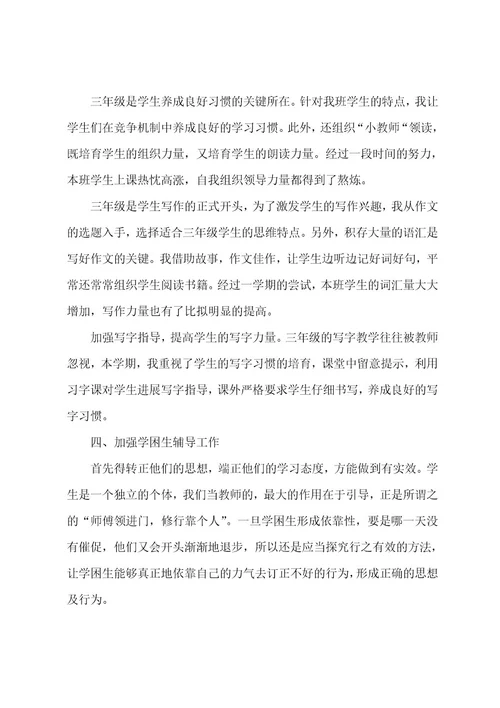 三年级是学生养成良好习惯的关键所在。针对我班学生的特点，我让学生们在竞争机制中养成良好的学习习惯。此外，还组织“小教师“领读，既培育学生的组织力量，又培育学生的朗读力量。经过一段时间的努力，本班学生上课热忱高涨，自我组织领导力量都得到了熬炼。

三年级是学生写作的正式开头，为了激发学生的写作兴趣，我从作文的选题入手，选择适合三年级学生的思维特点。另外，积存大量的语汇是写好作文的关键。我借助故事，作文佳作，让学生边听边记好词好句，平常还常常组织学生阅读书籍。经过一学期的尝试，本班学生的词汇量大大增加，写作力量也有了比拟明显的提高。

加强写字指导，提高学生的写字力量。三年级的写字教学往往被教师忽视，本学期，我重视了学生的写字习惯的培育，课堂中留意提示，利用习字课对学生进展写字指导，课外严格要求学生仔细书写，养成良好的写字习惯。

四、加强学困生辅导工作

首先得转正他们的思想，端正他们的学习态度，方能做到有实效。学生是一个独立的个体，我们当教师的，最大的作用在于引导，正是所谓之的“师傅领进门，修行靠个人”。一旦学困生形成依靠性，要是哪一天没有催促，他们又会开头渐渐地退步，所以还是应当探究行之有效的方法，让学困生能够真正地依靠自己的力气去订正不好的行为，形成正确的思想及行为。